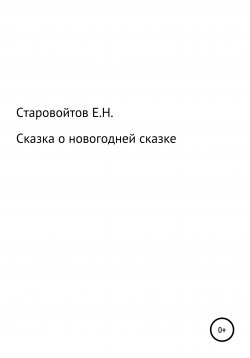 Старовойтов Е.Н.

Сказка о новогодней сказке

0+